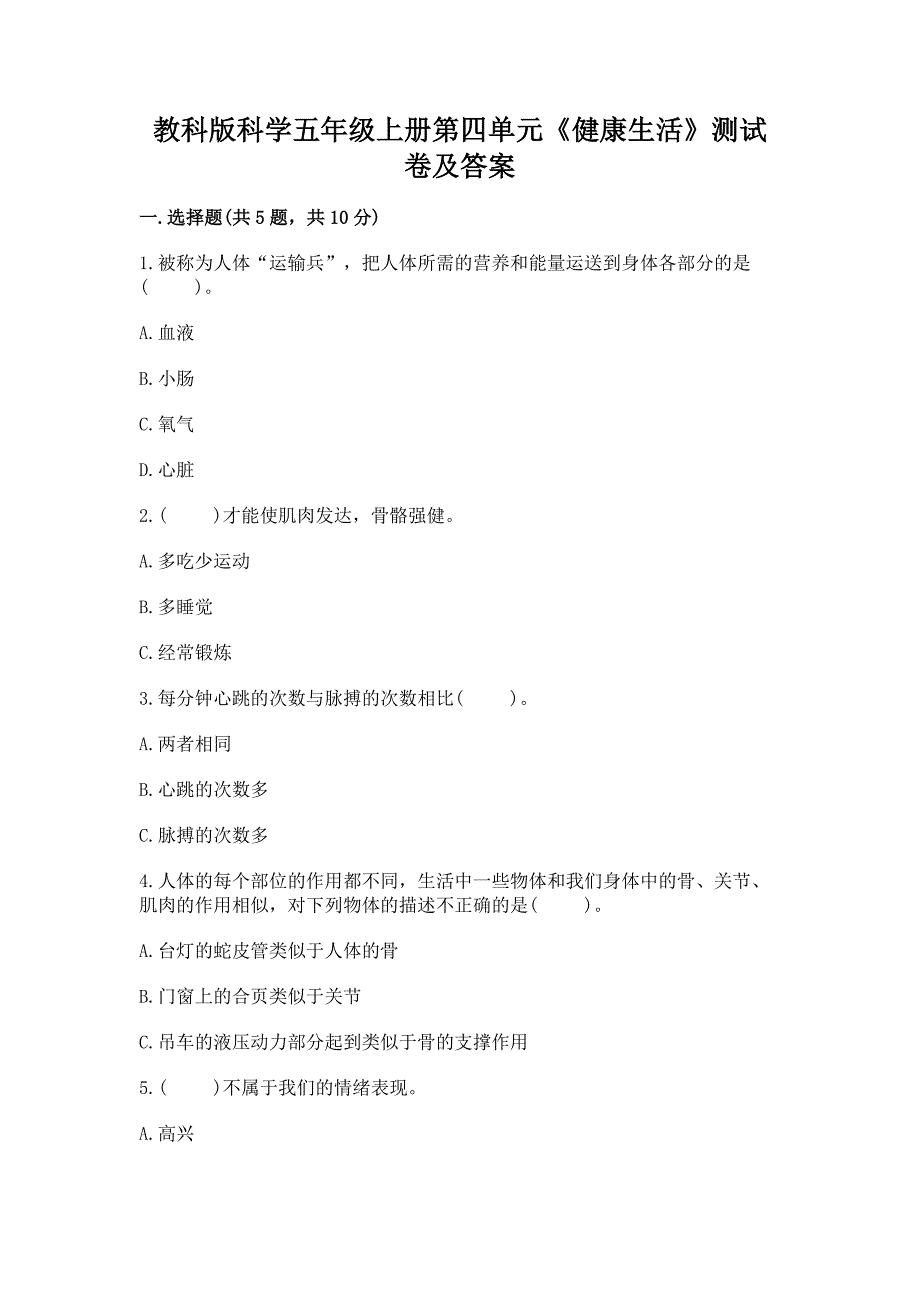 教科版科学五年级上册第四单元《健康生活》测试卷及答案

一.选择题(共5题，共10分)

1.被称为人体“运输兵”，把人体所需的营养和能量运送到身体各部分的是(　　)。

A.血液

B.小肠

C.氧气

D.心脏

2.(　　)才能使肌肉发达，骨骼强健。

A.多吃少运动

B.多睡觉

C.经常锻炼

3.每分钟心跳的次数与脉搏的次数相比(　　)。

A.两者相同

B.心跳的次数多

C.脉搏的次数多

4.人体的每个部位的作用都不同，生活中一些物体和我们身体中的骨、关节、肌肉的作用相似，对下列物体的描述不正确的是(　　)。

A.台灯的蛇皮管类似于人体的骨

B.门窗上的合页类似于关节

C.吊车的液压动力部分起到类似于骨的支撑作用

5.(　　)不属于我们的情绪表现。

A.高兴